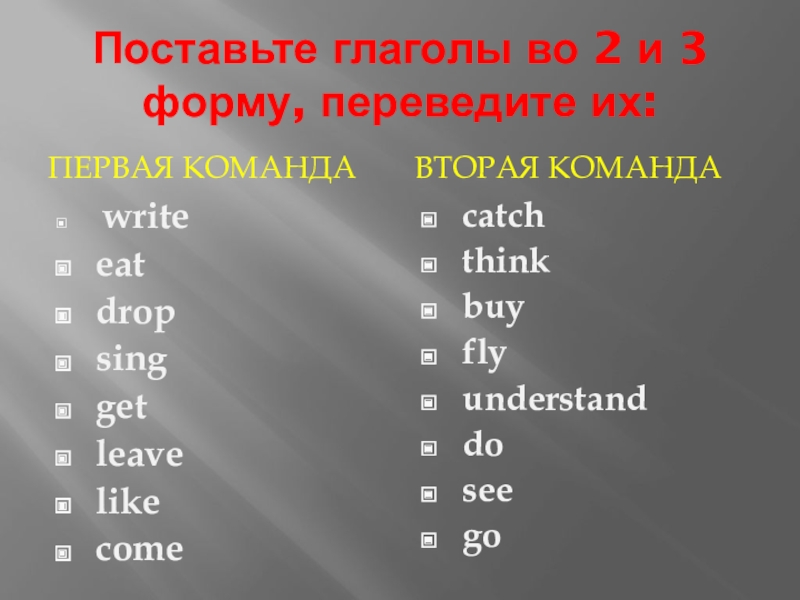 Поставьте глаголы во 2 и 3 форму, переведите их:

ПЕРВАЯ КОМАНДА

write
eat
drop
sing
get
leave
like
come

ВТОРАЯ КОМАНДА

catch
think
buy
fly
understand
do
see
go